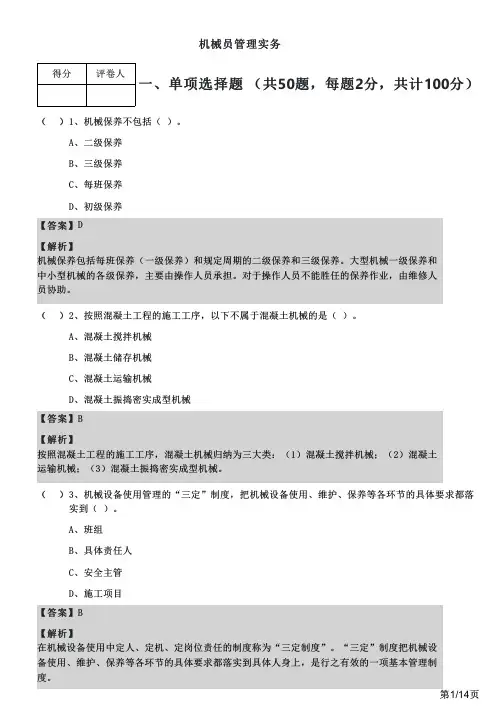 机械员管理实务

| 得分 | 评卷人 |
|---|---|
| | |

一、单项选择题 （共50题，每题2分，共计100分）

（ ）1、机械保养不包括（ ）。

A、二级保养

B、三级保养

C、每班保养

D、初级保养

【答案】D

【解析】
机械保养包括每班保养（一级保养）和规定周期的二级保养和三级保养。大型机械一级保养和中小型机械的各级保养，主要由操作人员承担。对于操作人员不能胜任的保养作业，由维修人员协助。

（ ）2、按照混凝土工程的施工工序，以下不属于混凝土机械的是（ ）。

A、混凝土搅拌机械

B、混凝土储存机械

C、混凝土运输机械

D、混凝土振捣密实成型机械

【答案】B

【解析】
按照混凝土工程的施工工序，混凝土机械归纳为三大类：（1）混凝土搅拌机械；（2）混凝土运输机械；（3）混凝土振捣密实成型机械。

（ ）3、机械设备使用管理的“三定”制度，把机械设备使用、维护、保养等各环节的具体要求都落实到（ ）。

A、班组

B、具体责任人

C、安全主管

D、施工项目

【答案】B

【解析】
在机械设备使用中定人、定机、定岗位责任的制度称为“三定制度”。“三定”制度把机械设备使用、维护、保养等各环节的具体要求都落实到具体人身上，是行之有效的一项基本管理制度。

第1/14页